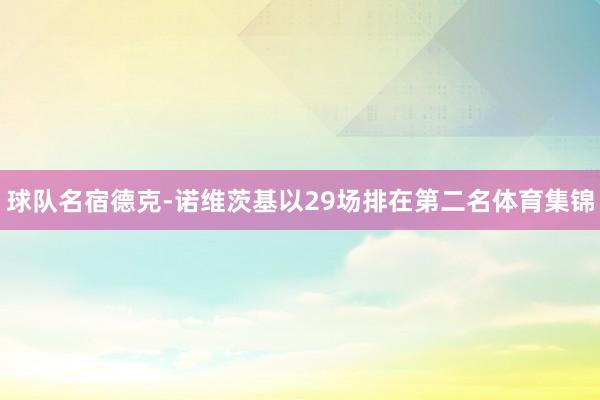 球队名宿德克-诺维茨基以29场排在第二名体育集锦